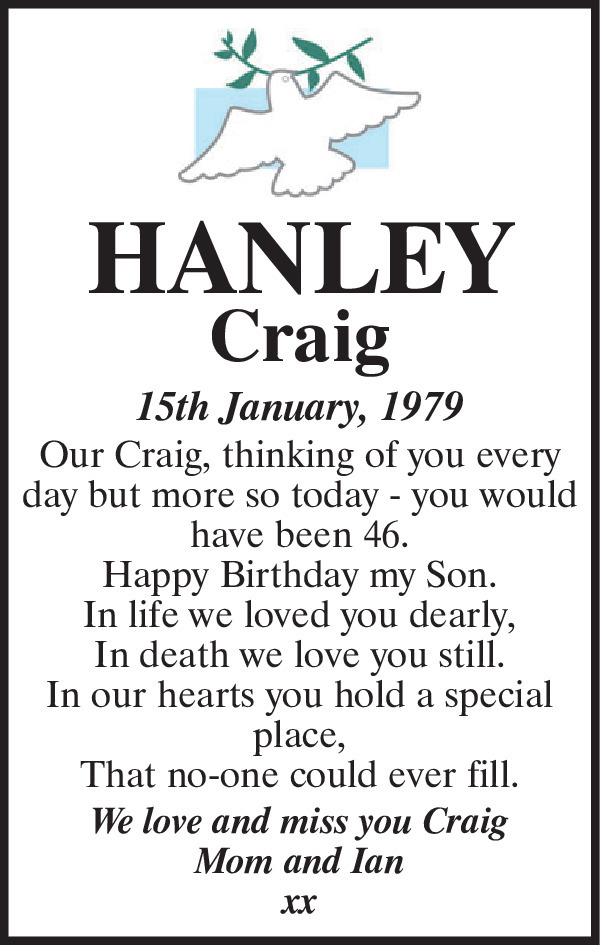 HANLEY
Craig

15th January, 1979

Our Craig, thinking of you every day but more so today - you would have been 46.
Happy Birthday my Son.
In life we loved you dearly,
In death we love you still.
In our hearts you hold a special place,
That no-one could ever fill.

We love and miss you Craig
Mom and Ian
xx